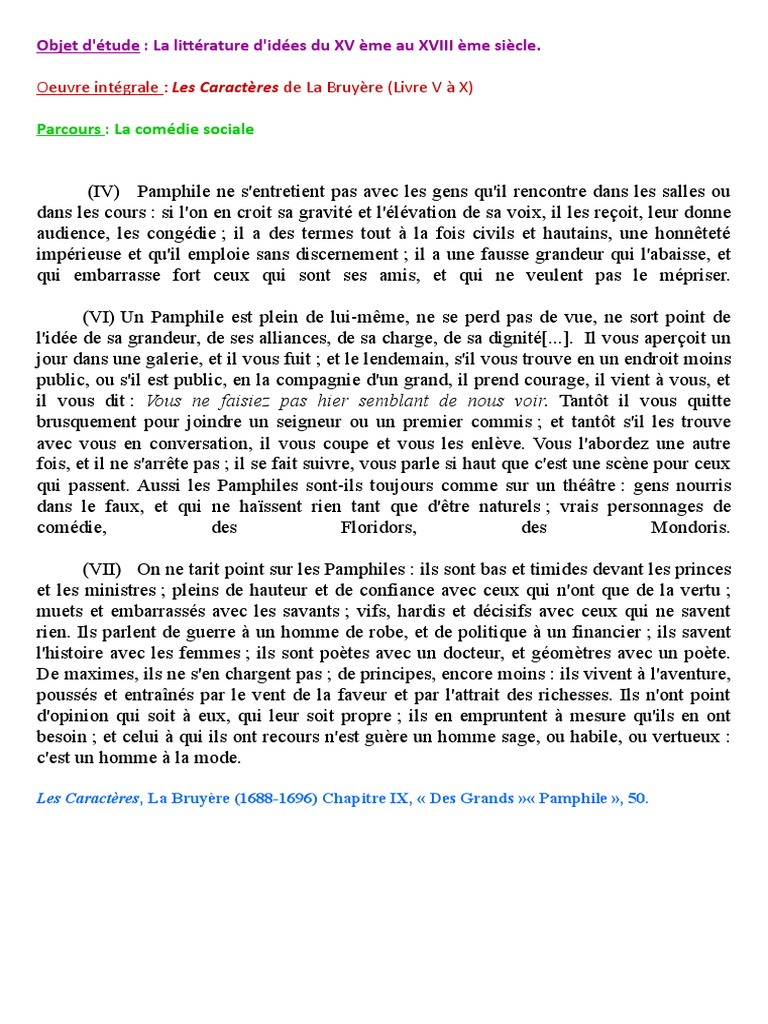 Objet d'étude : La littérature d'idées du XV ème au XVIII ème siècle.

Oeuvre intégrale : Les Caractères de La Bruyère (Livre V à X)

Parcours : La comédie sociale

(IV) Pamphile ne s'entretient pas avec les gens qu'il rencontre dans les salles ou dans les cours : si l'on en croit sa gravité et l'élévation de sa voix, il les reçoit, leur donne audience, les congédie ; il a des termes tout à la fois civils et hautains, une honnêteté impérieuse et qu'il emploie sans discernement ; il a une fausse grandeur qui l'abaisse, et qui embarrasse fort ceux qui sont ses amis, et qui ne veulent pas le mépriser.

(VI) Un Pamphile est plein de lui-même, ne se perd pas de vue, ne sort point de l'idée de sa grandeur, de ses alliances, de sa charge, de sa dignité[...]. Il vous aperçoit un jour dans une galerie, et il vous fuit ; et le lendemain, s'il vous trouve en un endroit moins public, ou s'il est public, en la compagnie d'un grand, il prend courage, il vient à vous, et il vous dit : Vous ne faisiez pas hier semblant de nous voir. Tantôt il vous quitte brusquement pour joindre un seigneur ou un premier commis ; et tantôt s'il les trouve avec vous en conversation, il vous coupe et vous les enlève. Vous l'abordez une autre fois, et il ne s'arrête pas ; il se fait suivre, vous parle si haut que c'est une scène pour ceux qui passent. Aussi les Pamphiles sont-ils toujours comme sur un théâtre : gens nourris dans le faux, et qui ne haïssent rien tant que d'être naturels ; vrais personnages de comédie, des Floridors, des Mondoris.

(VII) On ne tarit point sur les Pamphiles : ils sont bas et timides devant les princes et les ministres ; pleins de hauteur et de confiance avec ceux qui n'ont que de la vertu ; muets et embarrassés avec les savants ; vifs, hardis et décisifs avec ceux qui ne savent rien. Ils parlent de guerre à un homme de robe, et de politique à un financier ; ils savent l'histoire avec les femmes ; ils sont poètes avec un docteur, et géomètres avec un poète. De maximes, ils ne s'en chargent pas ; de principes, encore moins : ils vivent à l'aventure, poussés et entraînés par le vent de la faveur et par l'attrait des richesses. Ils n'ont point d'opinion qui soit à eux, qui leur soit propre ; ils en empruntent à mesure qu'ils en ont besoin ; et celui à qui ils ont recours n'est guère un homme sage, ou habile, ou vertueux : c'est un homme à la mode.

Les Caractères, La Bruyère (1688-1696) Chapitre IX, « Des Grands »« Pamphile », 50.